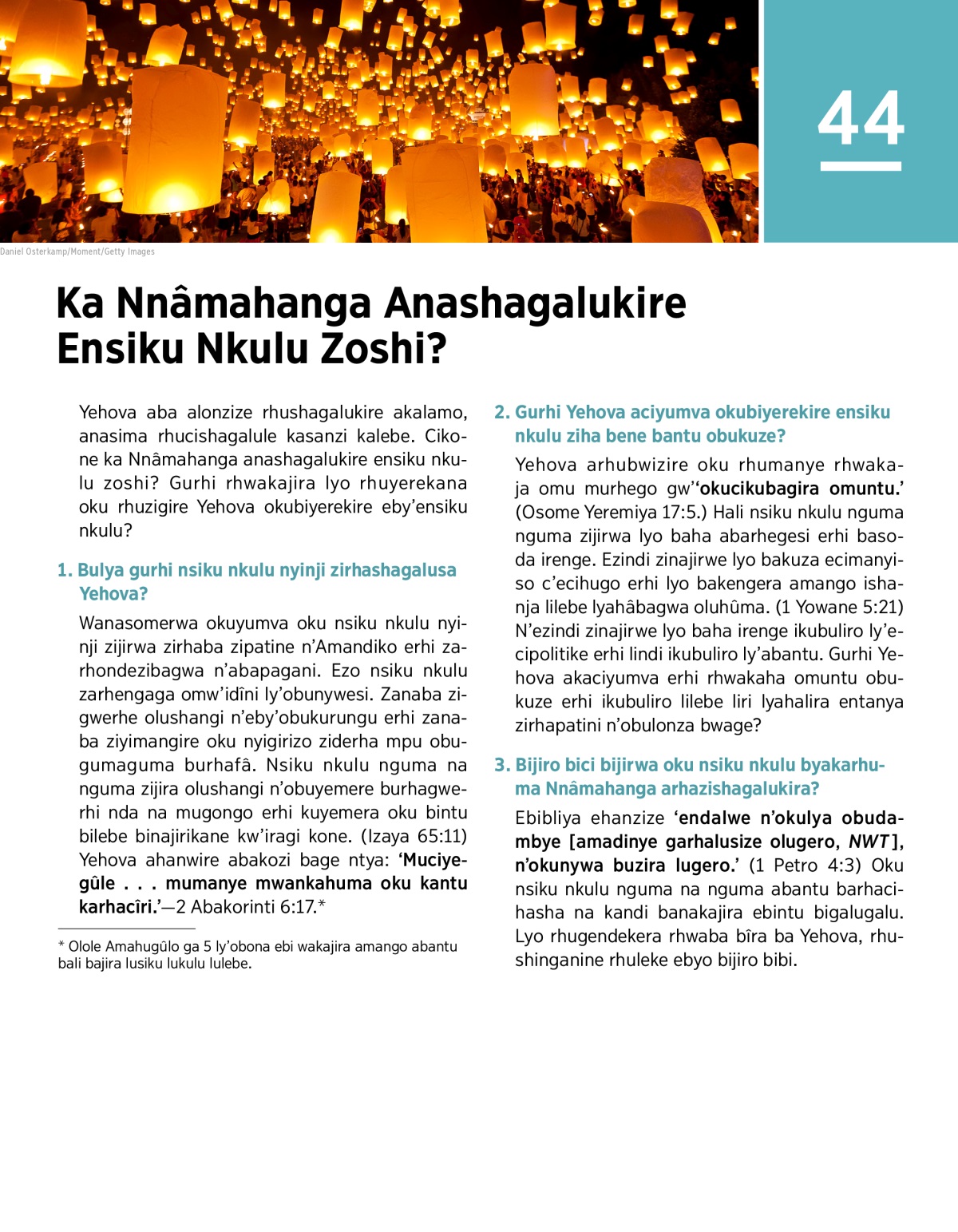 44

Daniel Osterkamp/Moment/Getty Images

Ka Nnâmahanga Anashagalukire Ensiku Nkulu Zoshi?

Yehova aba alonzize rhushagalukire akalamo, anasima rhucishagalule kasanzi kalebe. Cikone ka Nnâmahanga anashagalukire ensiku nkulu zoshi? Gurhi rhwakajira lyo rhuyerekana oku rhuzigire Yehova okubiyerekire eby'ensiku nkulu?

1. Bulya gurhi nsiku nkulu nyinji zirhashagalusa Yehova?

Wanasomerwa okuyumva oku nsiku nkulu nyinji zijirwa zirhaba zipatine n'Amandiko erhi zarhondezibagwa n'abapagani. Ezo nsiku nkulu zarhengaga omw'idîni ly'obunywesi. Zanaba zigwerhe olushangi n'eby'obukurungu erhi zanaba ziyimangire oku nyigirizo ziderha mpu obugumaguma burhafâ. Nsiku nkulu nguma na nguma zijira olushangi n'obuyemere burhagwerhi nda na mugongo erhi kuyemera oku bintu bilebe binajirikane kw'iragi kone. (Izaya 65:11) Yehova ahanwire abakozi bage ntya: 'Muciyegûle . . . mumanye mwankahuma oku kantu karhacîri.'—2 Abakorinti 6:17.*

* Olole Amahugûlo ga 5 ly'obona ebi wakajira amango abantu bali bajira lusiku lukulu lulebe.

2. Gurhi Yehova aciyumva okubiyerekire ensiku nkulu ziha bene bantu obukuze?

Yehova arhubwizire oku rhumanye rhwakaja omu murhego gw''okucikubagira omuntu.' (Osome Yeremiya 17:5.) Hali nsiku nkulu nguma nguma zijirwa lyo baha abarhegesi erhi basoda irenge. Ezindi zinajirwe lyo bakuza ecimanyiso c'ecihugo erhi lyo bakengera amango ishanja lilebe lyahâbagwa oluhûma. (1 Yowane 5:21) N'ezindi zinajirwe lyo baha irenge ikubuliro ly'ecipolitike erhi lindi ikubuliro ly'abantu. Gurhi Yehova akaciyumva erhi rhwakaha omuntu obukuze erhi ikubuliro lilebe liri lyahalira entanya zirhapatini n'obulonza bwage?

3. Bijiro bici bijirwa oku nsiku nkulu byakarhuma Nnâmahanga arhazishagalukira?

Ebibliya ehanzize 'endalwe n'okulya obudambye [amadinye garhalusize olugero, NWT], n'okunywa buzira lugero.' (1 Petro 4:3) Oku nsiku nkulu nguma na nguma abantu barhacihasha na kandi banakajira ebintu bigalugalu. Lyo rhugendekera rhwaba bîra ba Yehova, rhushinganine rhuleke ebyo bijiro bibi.